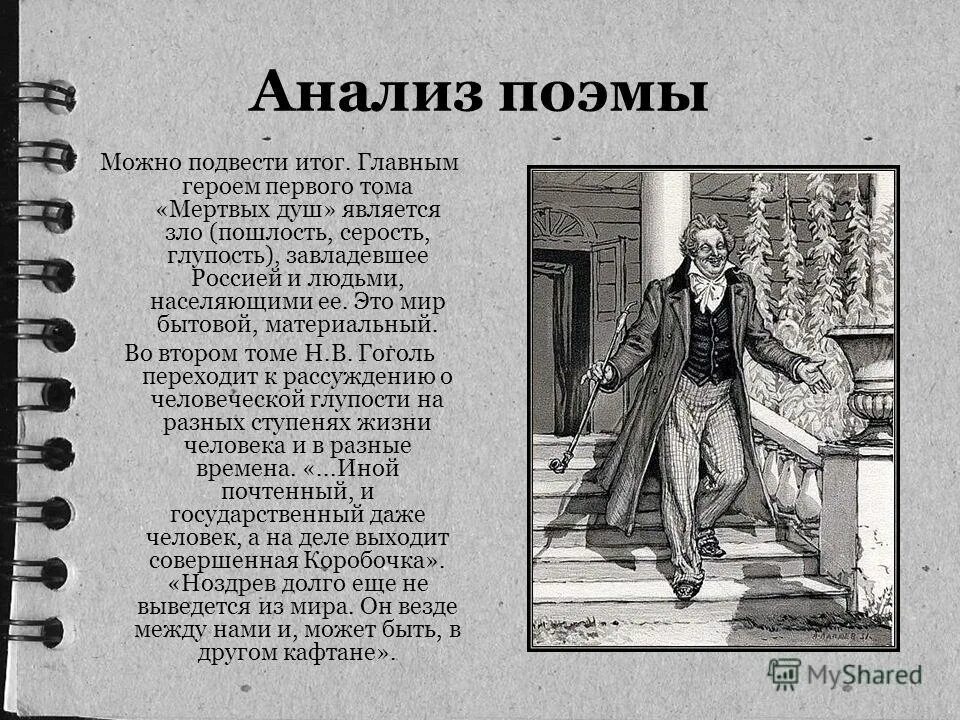 Анализ поэмы

Можно подвести итог. Главным героем первого тома «Мертвых душ» является зло (пошлость, серость, глупость), завладевшее Россией и людьми, населяющими ее. Это мир бытовой, материальный.

Во втором томе Н.В. Гоголь переходит к рассуждению о человеческой глупости на разных ступенях жизни человека и в разные времена. «…Иной почтенный, и государственный даже человек, а на деле выходит совершенная Коробочка». «Ноздрев долго еще не выведется из мира. Он везде между нами и, может быть, в другом кафтане».

MyShared